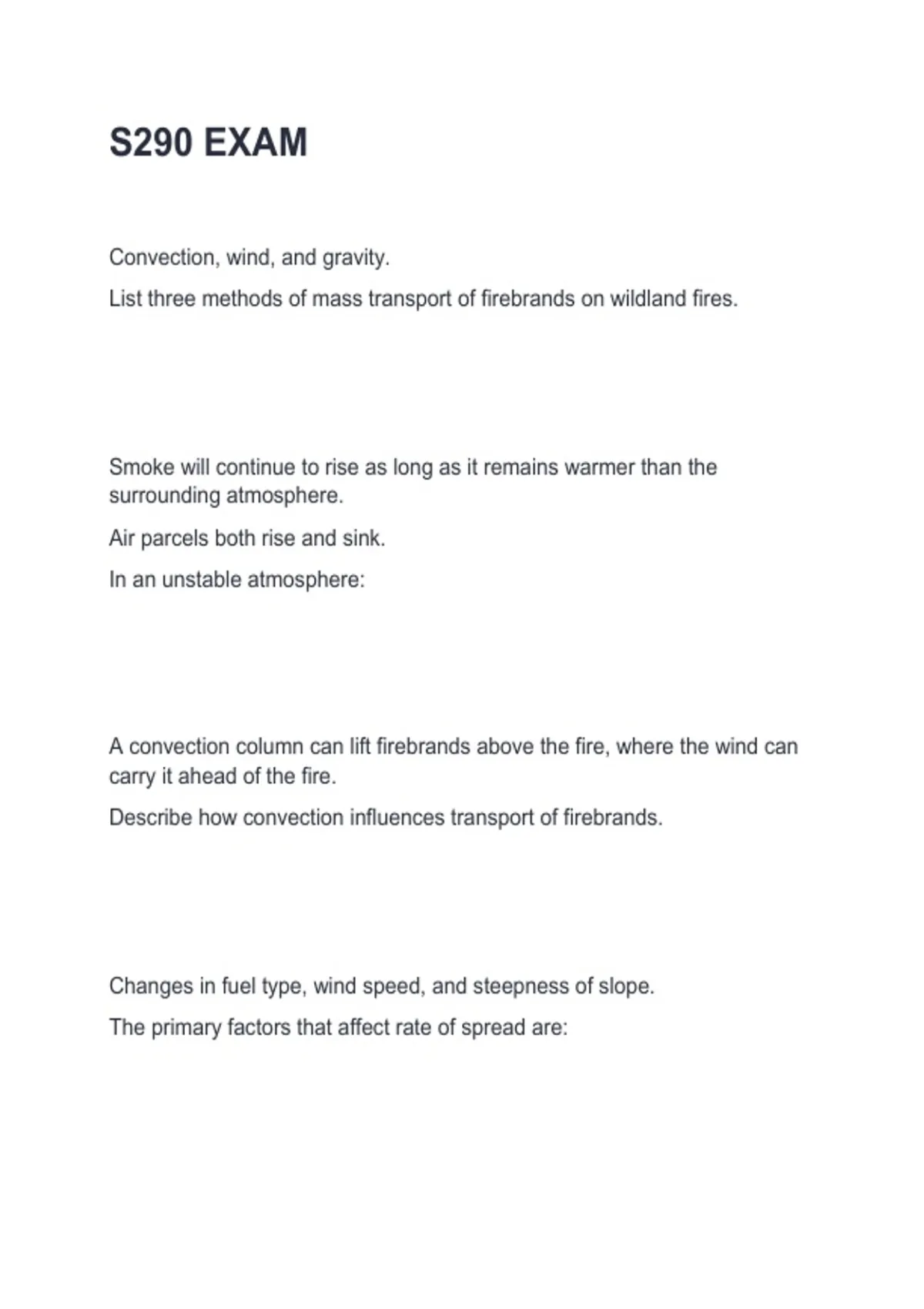 S290 EXAM

Convection, wind, and gravity.

List three methods of mass transport of firebrands on wildland fires.

Smoke will continue to rise as long as it remains warmer than the surrounding atmosphere.

Air parcels both rise and sink.

In an unstable atmosphere:

A convection column can lift firebrands above the fire, where the wind can carry it ahead of the fire.

Describe how convection influences transport of firebrands.

Changes in fuel type, wind speed, and steepness of slope.

The primary factors that affect rate of spread are: